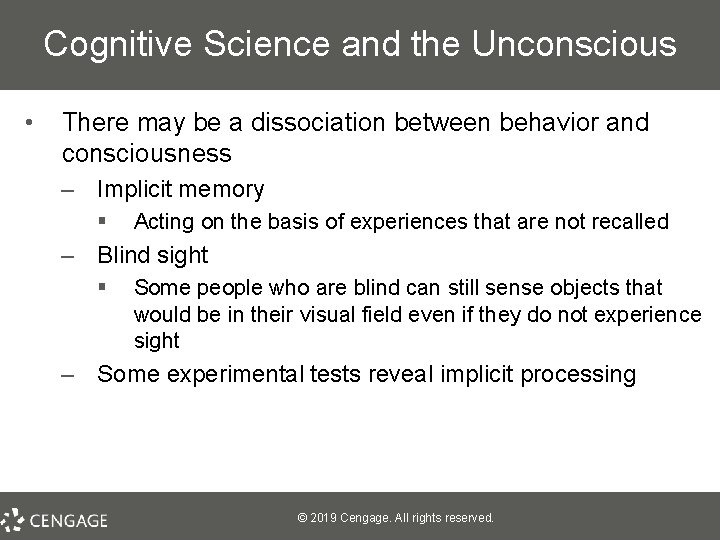 Cognitive Science and the Unconscious

• There may be a dissociation between behavior and consciousness

– Implicit memory

▪ Acting on the basis of experiences that are not recalled

– Blind sight

▪ Some people who are blind can still sense objects that would be in their visual field even if they do not experience sight

– Some experimental tests reveal implicit processing

CENGAGE

© 2019 Cengage. All rights reserved.